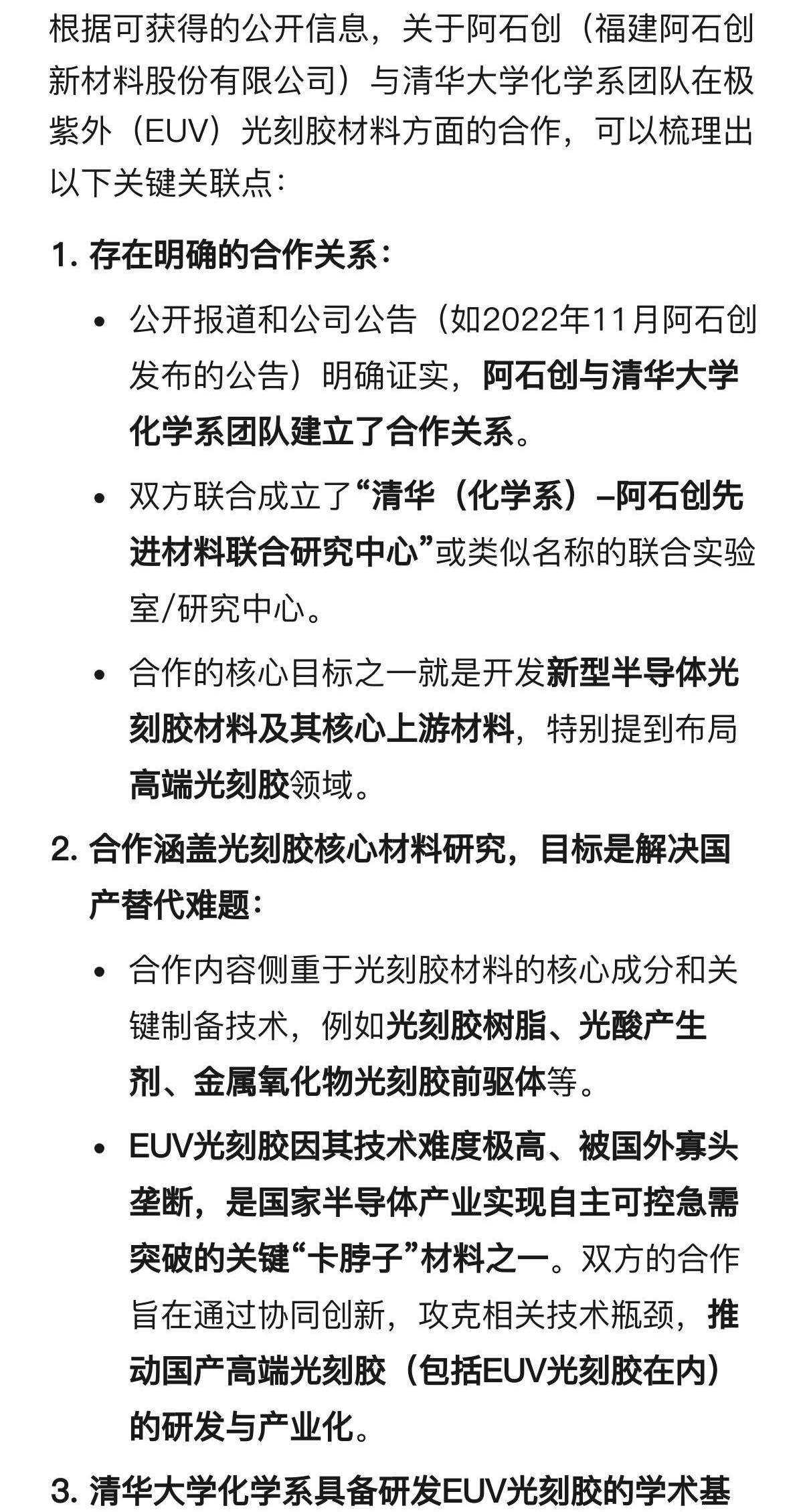 根据可获得的公开信息，关于阿石创（福建阿石创新材料股份有限公司）与清华大学化学系团队在极紫外（EUV）光刻胶材料方面的合作，可以梳理出以下关键关联点：

1. 存在明确的合作关系：

• 公开报道和公司公告（如2022年11月阿石创发布的公告）明确证实，阿石创与清华大学化学系团队建立了合作关系。

• 双方联合成立了“清华（化学系）–阿石创先进材料联合研究中心”或类似名称的联合实验室/研究中心。

• 合作的核心目标之一就是开发新型半导体光刻胶材料及其核心上游材料，特别提到布局高端光刻胶领域。

2. 合作涵盖光刻胶核心材料研究，目标是解决国产替代难题：

• 合作内容侧重于光刻胶材料的核心成分和关键制备技术，例如光刻胶树脂、光酸产生剂、金属氧化物光刻胶前驱体等。

• EUV光刻胶因其技术难度极高、被国外寡头垄断，是国家半导体产业实现自主可控急需突破的关键“卡脖子”材料之一。双方的合作旨在通过协同创新，攻克相关技术瓶颈，推动国产高端光刻胶（包括EUV光刻胶在内）的研发与产业化。

3. 清华大学化学系具备研发EUV光刻胶的学术基